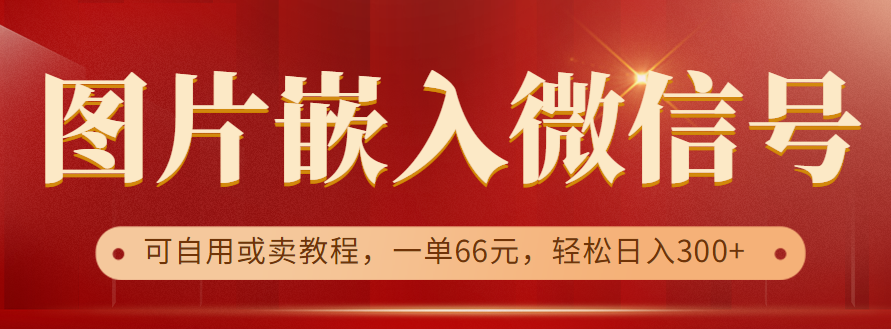 图片嵌入微信号

可自用或卖教程，一单66元，轻松日入300+